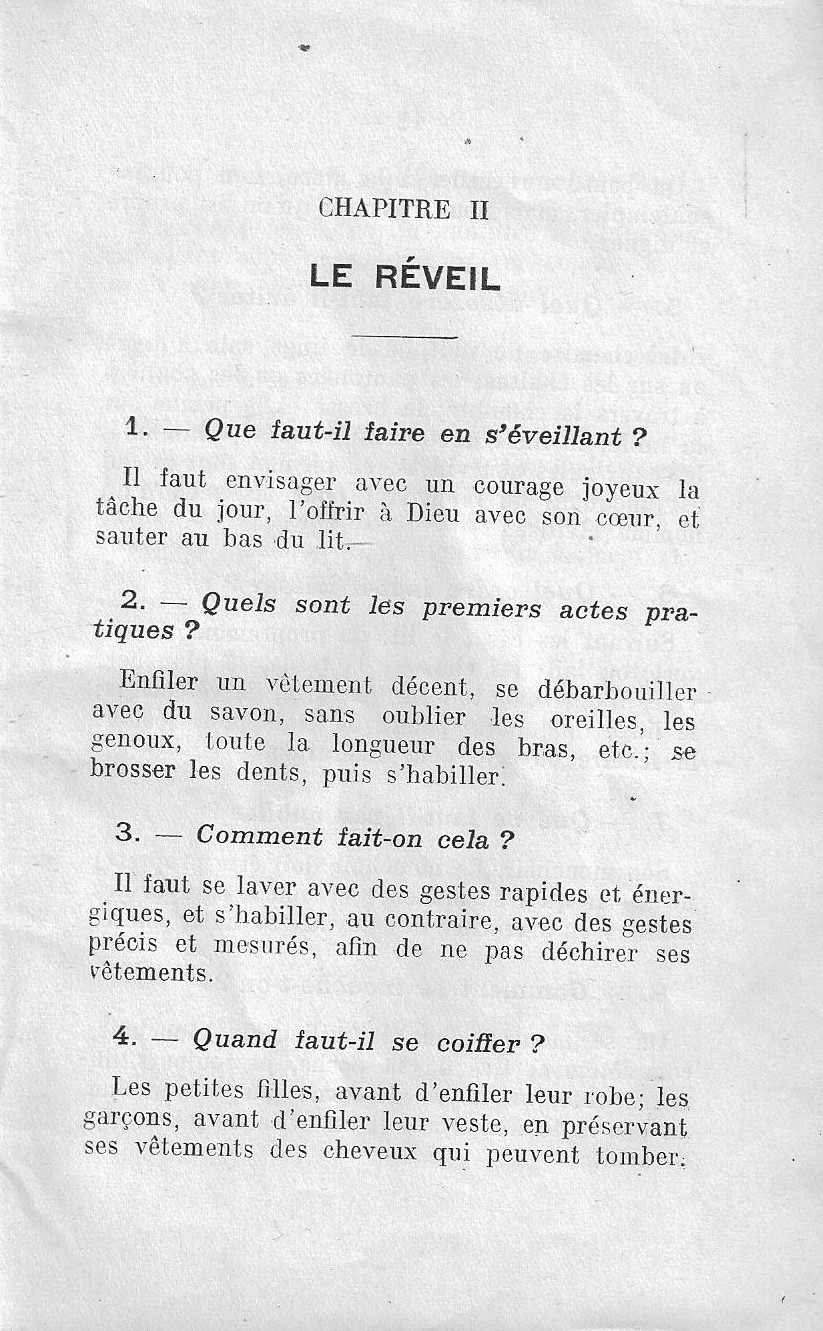 CHAPITRE II

LE RÉVEIL

1. — Que faut-il faire en s'éveillant ?

Il faut envisager avec un courage joyeux la tâche du jour, l'offrir à Dieu avec son cœur, et sauter au bas du lit.

2. — Quels sont les premiers actes pratiques ?

Enfiler un vêtement décent, se débarbouiller avec du savon, sans oublier les oreilles, les genoux, toute la longueur des bras, etc.; se brosser les dents, puis s'habiller.

3. — Comment fait-on cela ?

Il faut se laver avec des gestes rapides et énergiques, et s'habiller, au contraire, avec des gestes précis et mesurés, afin de ne pas déchirer ses vêtements.

4. — Quand faut-il se coiffer ?

Les petites filles, avant d'enfiler leur robe; les garçons, avant d'enfiler leur veste, en préservant ses vêtements des cheveux qui peuvent tomber.